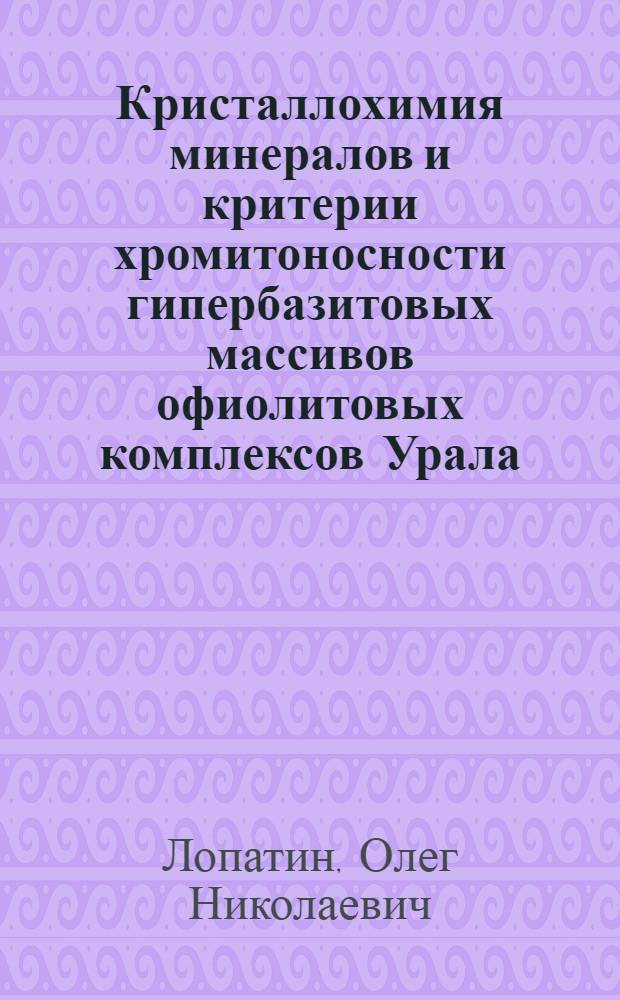 Кристаллохимия минералов и критерии хромитоносности гипербазитовых массивов офиолитовых комплексов Урала

Лопатин. Олег Николаевич